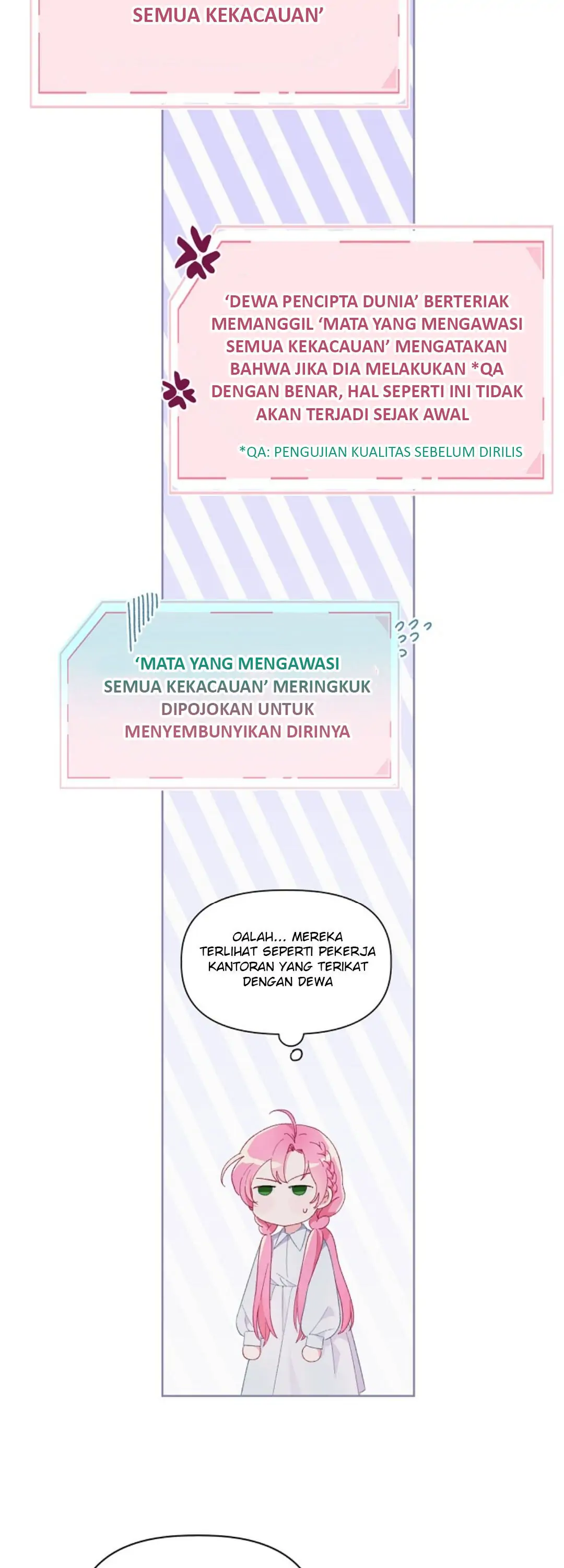 SEMUA KEKACAUAN'

'DEWA PENCIPTA DUNIA' BERTERIAK MEMANGGIL 'MATA YANG MENGAWASI SEMUA KEKACAUAN' MENGATAKAN BAHWA JIKA DIA MELAKUKAN *QA DENGAN BENAR, HAL SEPERTI INI TIDAK AKAN TERJADI SEJAK AWAL

*QA: PENGUJIAN KUALITAS SEBELUM DIRILIS

'MATA YANG MENGAWASI SEMUA KEKACAUAN' MERINGKUK DIPOJOKAN UNTUK MENYEMBUNYIKAN DIRINYA

OALAH... MEREKA TERLIHAT SEPERTI PEKERJA KANTORAN YANG TERIKAT DENGAN DEWA